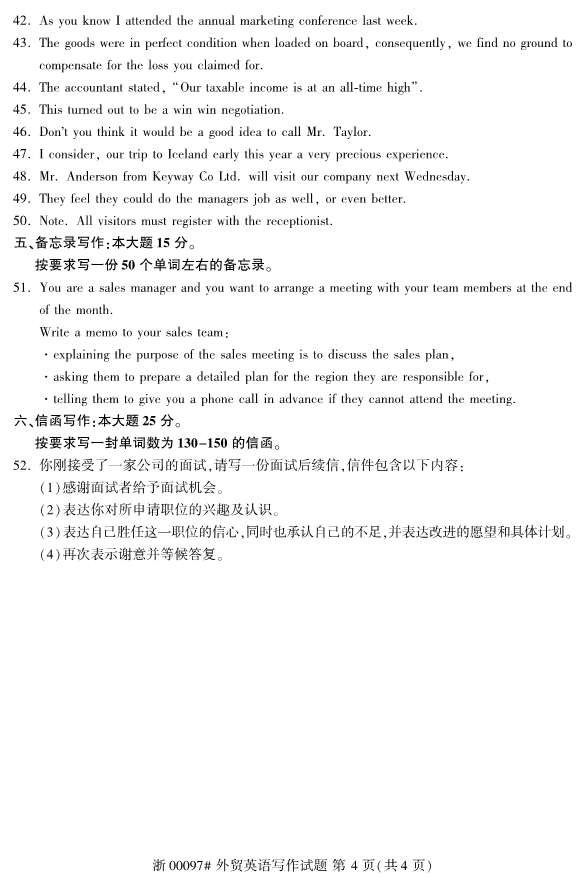 42. As you know I attended the annual marketing conference last week.
43. The goods were in perfect condition when loaded on board, consequently, we find no ground to compensate for the loss you claimed for.
44. The accountant stated, "Our taxable income is at an all-time high".
45. This turned out to be a win win negotiation.
46. Don't you think it would be a good idea to call Mr. Taylor.
47. I consider, our trip to Iceland early this year a very precious experience.
48. Mr. Anderson from Keyway Co Ltd. will visit our company next Wednesday.
49. They feel they could do the managers job as well, or even better.
50. Note. All visitors must register with the receptionist.
五、备忘录写作:本大题 15 分。
按要求写一份 50 个单词左右的备忘录。
51. You are a sales manager and you want to arrange a meeting with your team members at the end of the month.
Write a memo to your sales team:
· explaining the purpose of the sales meeting is to discuss the sales plan,
· asking them to prepare a detailed plan for the region they are responsible for,
· telling them to give you a phone call in advance if they cannot attend the meeting.
六、信函写作:本大题 25 分。
按要求写一封单词数为 130-150 的信函。
52. 你刚接受了一家公司的面试,请写一份面试后续信,信件包含以下内容:
(1)感谢面试者给予面试机会。
(2)表达你对所申请职位的兴趣及认识。
(3)表达自己胜任这一职位的信心,同时也承认自己的不足,并表达改进的愿望和具体计划。
(4)再次表示谢意并等候答复。

浙 00097# 外贸英语写作试题 第 4 页(共 4 页)